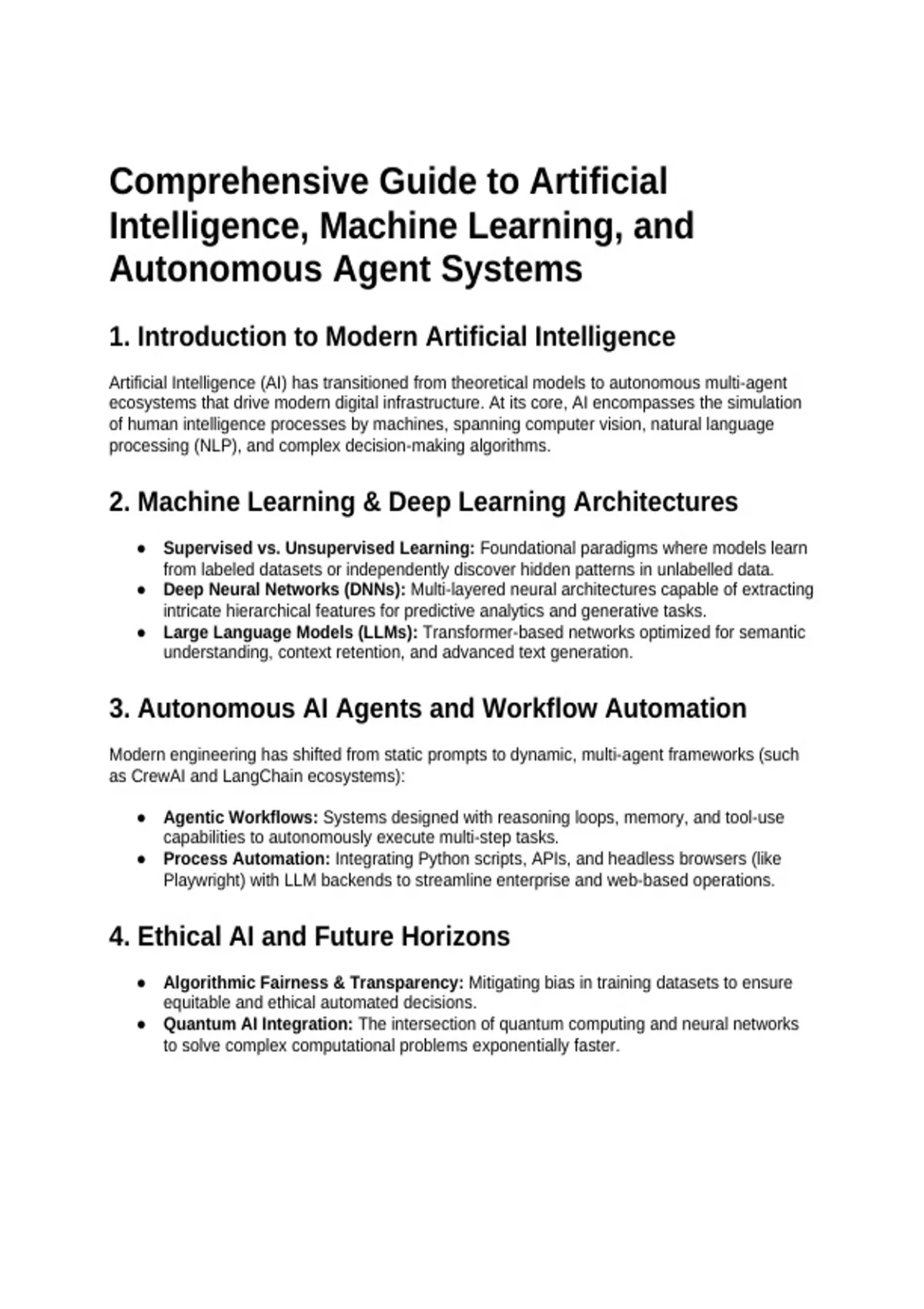 Comprehensive Guide to Artificial Intelligence, Machine Learning, and Autonomous Agent Systems

1. Introduction to Modern Artificial Intelligence

Artificial Intelligence (AI) has transitioned from theoretical models to autonomous multi-agent ecosystems that drive modern digital infrastructure. At its core, AI encompasses the simulation of human intelligence processes by machines, spanning computer vision, natural language processing (NLP), and complex decision-making algorithms.

2. Machine Learning & Deep Learning Architectures

• Supervised vs. Unsupervised Learning: Foundational paradigms where models learn from labeled datasets or independently discover hidden patterns in unlabelled data.
• Deep Neural Networks (DNNs): Multi-layered neural architectures capable of extracting intricate hierarchical features for predictive analytics and generative tasks.
• Large Language Models (LLMs): Transformer-based networks optimized for semantic understanding, context retention, and advanced text generation.

3. Autonomous AI Agents and Workflow Automation

Modern engineering has shifted from static prompts to dynamic, multi-agent frameworks (such as CrewAI and LangChain ecosystems):

• Agentic Workflows: Systems designed with reasoning loops, memory, and tool-use capabilities to autonomously execute multi-step tasks.
• Process Automation: Integrating Python scripts, APIs, and headless browsers (like Playwright) with LLM backends to streamline enterprise and web-based operations.

4. Ethical AI and Future Horizons

• Algorithmic Fairness & Transparency: Mitigating bias in training datasets to ensure equitable and ethical automated decisions.
• Quantum AI Integration: The intersection of quantum computing and neural networks to solve complex computational problems exponentially faster.